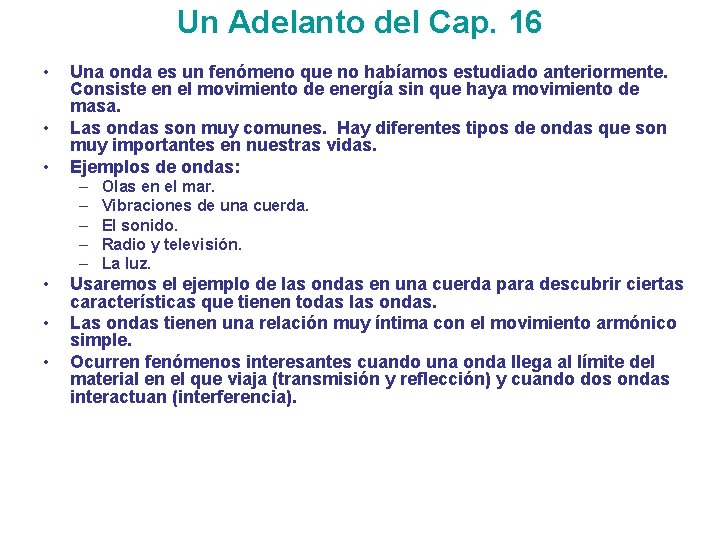 Un Adelanto del Cap. 16

• Una onda es un fenómeno que no habíamos estudiado anteriormente. Consiste en el movimiento de energía sin que haya movimiento de masa.
• Las ondas son muy comunes. Hay diferentes tipos de ondas que son muy importantes en nuestras vidas.
• Ejemplos de ondas:
  – Olas en el mar.
  – Vibraciones de una cuerda.
  – El sonido.
  – Radio y televisión.
  – La luz.
• Usaremos el ejemplo de las ondas en una cuerda para descubrir ciertas características que tienen todas las ondas.
• Las ondas tienen una relación muy íntima con el movimiento armónico simple.
• Ocurren fenómenos interesantes cuando una onda llega al límite del material en el que viaja (transmisión y reflección) y cuando dos ondas interactuan (interferencia).